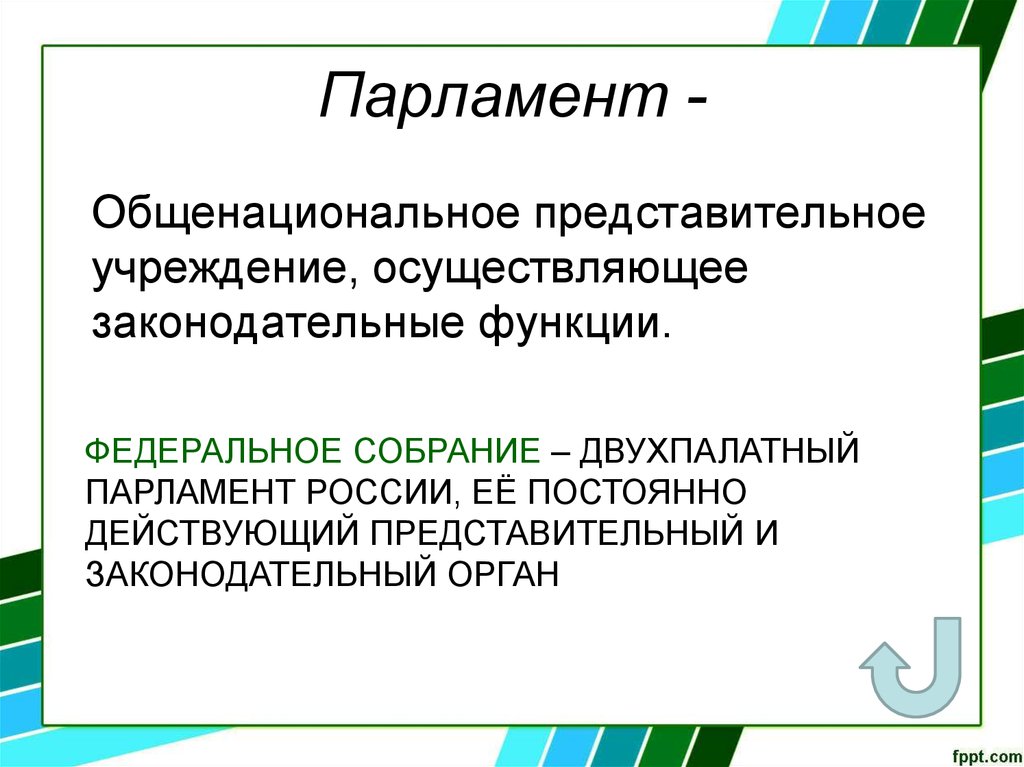 Парламент -

Общенациональное представительное учреждение, осуществляющее законодательные функции.

ФЕДЕРАЛЬНОЕ СОБРАНИЕ – ДВУХПАЛАТНЫЙ ПАРЛАМЕНТ РОССИИ, ЕЁ ПОСТОЯННО ДЕЙСТВУЮЩИЙ ПРЕДСТАВИТЕЛЬНЫЙ И ЗАКОНОДАТЕЛЬНЫЙ ОРГАН

fppt.com